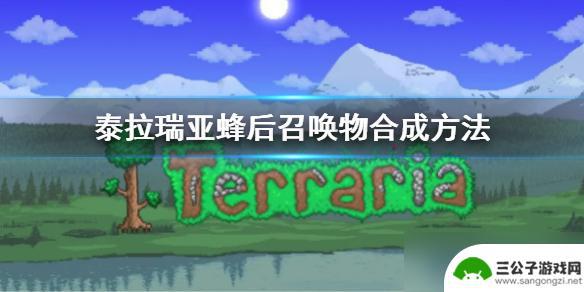 泰拉瑞亚蜂后召唤物合成方法

Terraria

三公子游戏网
www.sangongzi.net